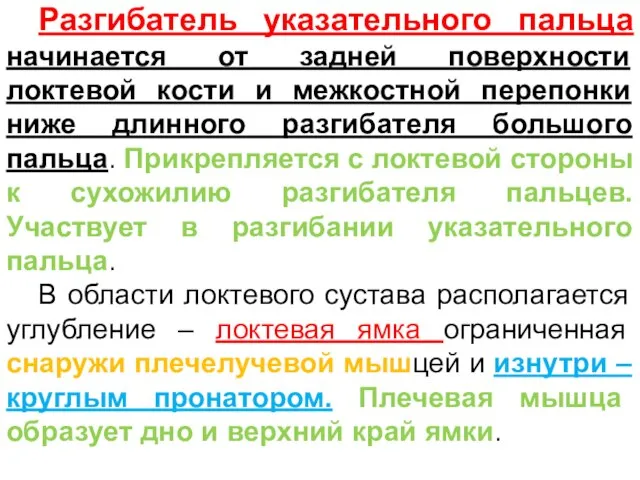 Разгибатель указательного пальца начинается от задней поверхности локтевой кости и межкостной перепонки ниже длинного разгибателя большого пальца. Прикрепляется с локтевой стороны к сухожилию разгибателя пальцев. Участвует в разгибании указательного пальца.

В области локтевого сустава располагается углубление – локтевая ямка ограниченная снаружи плечелучевой мышцей и изнутри – круглым пронатором. Плечевая мышца образует дно и верхний край ямки.